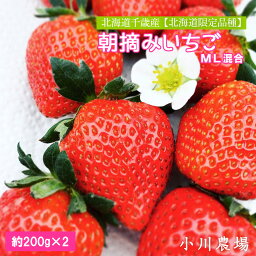 北海道千歳産【北海道限定品種】

朝摘みいちご

ML混合

約200g×2

小川農場